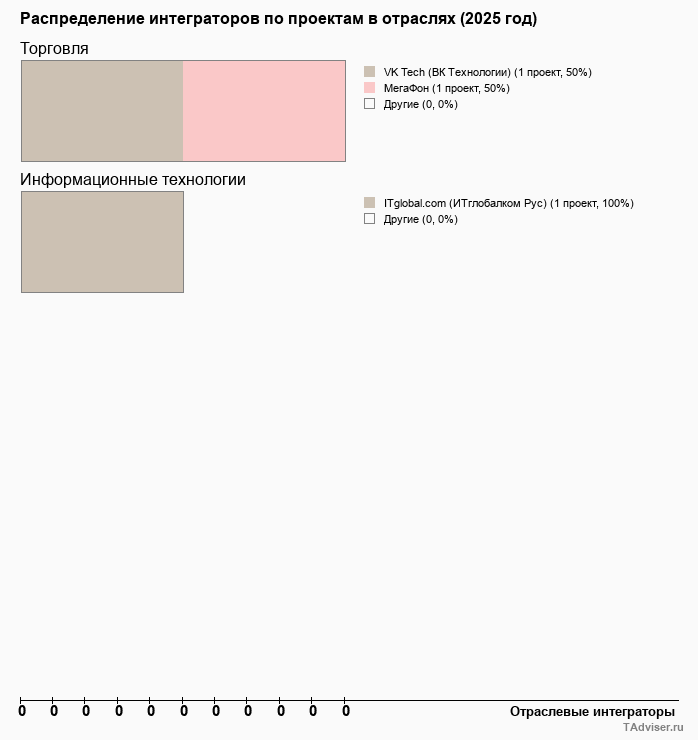 Распределение интеграторов по проектам в отраслях (2025 год)

Торговля

VK Tech (ВК Технологии) (1 проект, 50%)
МегаФон (1 проект, 50%)
Другие (0, 0%)

Информационные технологии

ITglobal.com (ИТглобалком Рус) (1 проект, 100%)
Другие (0, 0%)

0 0 0 0 0 0 0 0 0 0 0

Отраслевые интеграторы

TAdviser.ru